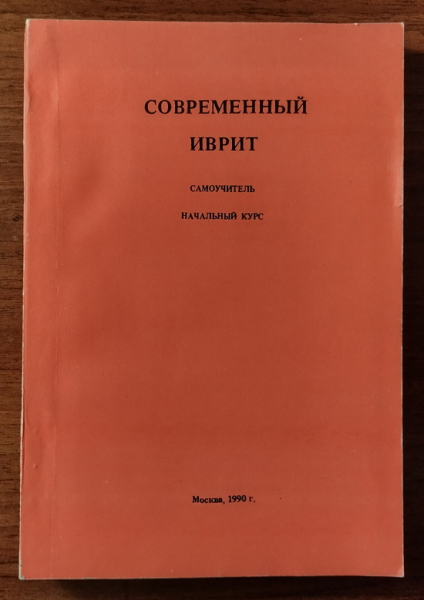 СОВРЕМЕННЫЙ
ИВРИТ

САМОУЧИТЕЛЬ

НАЧАЛЬНЫЙ КУРС

Москва, 1990 г.